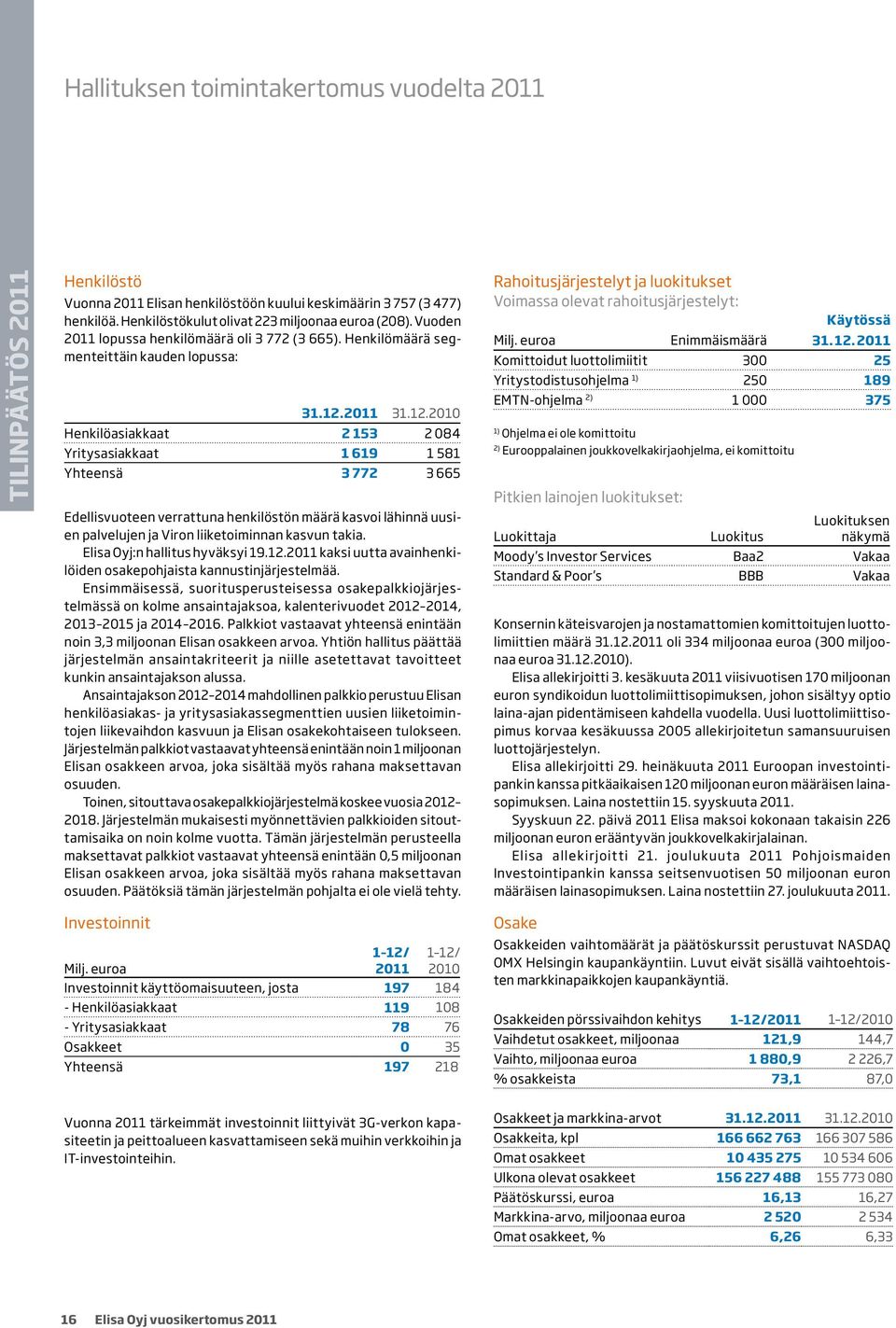 TILINPÄÄTÖS 2011

Hallituksen toimintakertomus vuodelta 2011

Henkilöstö

Vuonna 2011 Elisan henkilöstöön kuului keskimäärin 3 757 (3 477) henkilöä. Henkilöstökulut olivat 223 miljoonaa euroa (208). Vuoden 2011 lopussa henkilömäärä oli 3 772 (3 665). Henkilömäärä segmenteittäin kauden lopussa:

| | 31.12.2011 | 31.12.2010 |
|---|---|---|
| Henkilöasiakkaat | 2 153 | 2 084 |
| Yritysasiakkaat | 1 619 | 1 581 |
| Yhteensä | 3 772 | 3 665 |

Edellisvuoteen verrattuna henkilöstön määrä kasvoi lähinnä uusien palvelujen ja Viron liiketoiminnan kasvun takia.

Elisa Oyj:n hallitus hyväksyi 19.12.2011 kaksi uutta avainhenkilöiden osakepohjaista kannustinjärjestelmää.

Ensimmäisessä, suoritusperusteisessa osakepalkkiojärjestelmässä on kolme ansaintajaksoa, kalenterivuodet 2012–2014, 2013–2015 ja 2014–2016. Palkkiot vastaavat yhteensä enintään noin 3,3 miljoonan Elisan osakkeen arvoa. Yhtiön hallitus päättää järjestelmän ansaintakriteerit ja niille asetettavat tavoitteet kunkin ansaintajakson alussa.

Ansaintajakson 2012–2014 mahdollinen palkkio perustuu Elisan henkilöasiakas- ja yritysasiakassegmenttien uusien liiketoimintojen liikevaihdon kasvuun ja Elisan osakekohtaiseen tulokseen. Järjestelmän palkkiot vastaavat yhteensä enintään noin 1 miljoonan Elisan osakkeen arvoa, joka sisältää myös rahana maksettavan osuuden.

Toinen, sitouttava osakepalkkiojärjestelmä koskee vuosia 2012–2018. Järjestelmän mukaisesti myönnettävien palkkioiden sitouttamisaika on noin kolme vuotta. Tämän järjestelmän perusteella maksettavat palkkiot vastaavat yhteensä enintään 0,5 miljoonan Elisan osakkeen arvoa, joka sisältää myös rahana maksettavan osuuden. Päätöksiä tämän järjestelmän pohjalta ei ole vielä tehty.

Investoinnit

| Milj. euroa | 1-12/ 2011 | 1-12/ 2010 |
|---|---|---|
| Investoinnit käyttöomaisuuteen, josta | 197 | 184 |
| - Henkilöasiakkaat | 119 | 108 |
| - Yritysasiakkaat | 78 | 76 |
| Osakkeet | 0 | 35 |
| Yhteensä | 197 | 218 |

Vuonna 2011 tärkeimmät investoinnit liittyivät 3G-verkon kapasiteetin ja peittoalueen kasvattamiseen sekä muihin verkkoihin ja IT-investointeihin.

Rahoitusjärjestelyt ja luokitukset
Voimassa olevat rahoitusjärjestelyt:

| Milj. euroa | Enimmäismäärä | Käytössä 31.12.2011 |
|---|---|---|
| Komittoidut luottolimiitit | 300 | 25 |
| Yritystodistusohjelma $^{1)}$ | 250 | 189 |
| EMTN-ohjelma $^{2)}$ | 1 000 | 375 |

$^{1)}$ Ohjelma ei ole komittoitu
$^{2)}$ Eurooppalainen joukkovelkakirjaohjelma, ei komittoitu

Pitkien lainojen luokitukset:

| Luokittaja | Luokitus | Luokituksen näkymä |
|---|---|---|
| Moody's Investor Services | Baa2 | Vakaa |
| Standard & Poor's | BBB | Vakaa |

Konsernin käteisvarojen ja nostamattomien komittoitujen luottolimiittien määrä 31.12.2011 oli 334 miljoonaa euroa (300 miljoonaa euroa 31.12.2010).

Elisa allekirjoitti 3. kesäkuuta 2011 viisivuotisen 170 miljoonan euron syndikoidun luottolimiittisopimuksen, johon sisältyy optio laina-ajan pidentämiseen kahdella vuodella. Uusi luottolimiittisopimus korvaa kesäkuussa 2005 allekirjoitetun samansuuruisen luottojärjestelyn.

Elisa allekirjoitti 29. heinäkuuta 2011 Euroopan investointipankin kanssa pitkäaikaisen 120 miljoonan euron määräisen lainasopimuksen. Laina nostettiin 15. syyskuuta 2011.

Syyskuun 22. päivä 2011 Elisa maksoi kokonaan takaisin 226 miljoonan euron erääntyvän joukkovelkakirjalainan.

Elisa allekirjoitti 21. joulukuuta 2011 Pohjoismaiden Investointipankin kanssa seitsenvuotisen 50 miljoonan euron määräisen lainasopimuksen. Laina nostettiin 27. joulukuuta 2011.

Osake

Osakkeiden vaihtomäärät ja päätöskurssit perustuvat NASDAQ OMX Helsingin kaupankäyntiin. Luvut eivät sisällä vaihtoehtoisten markkinapaikkojen kaupankäyntiä.

| Osakkeiden pörssivaihdon kehitys | 1-12/2011 | 1-12/2010 |
|---|---|---|
| Vaihdetut osakkeet, miljoonaa | 121,9 | 144,7 |
| Vaihto, miljoonaa euroa | 1 880,9 | 2 226,7 |
| % osakkeista | 73,1 | 87,0 |

| Osakkeet ja markkina-arvot | 31.12.2011 | 31.12.2010 |
|---|---|---|
| Osakkeita, kpl | 166 662 763 | 166 307 586 |
| Omat osakkeet | 10 435 275 | 10 534 606 |
| Ulkona olevat osakkeet | 156 227 488 | 155 773 080 |
| Päätöskurssi, euroa | 16,13 | 16,27 |
| Markkina-arvo, miljoonaa euroa | 2 520 | 2 534 |
| Omat osakkeet, % | 6,26 | 6,33 |

16 Elisa Oyj vuosikertomus 2011